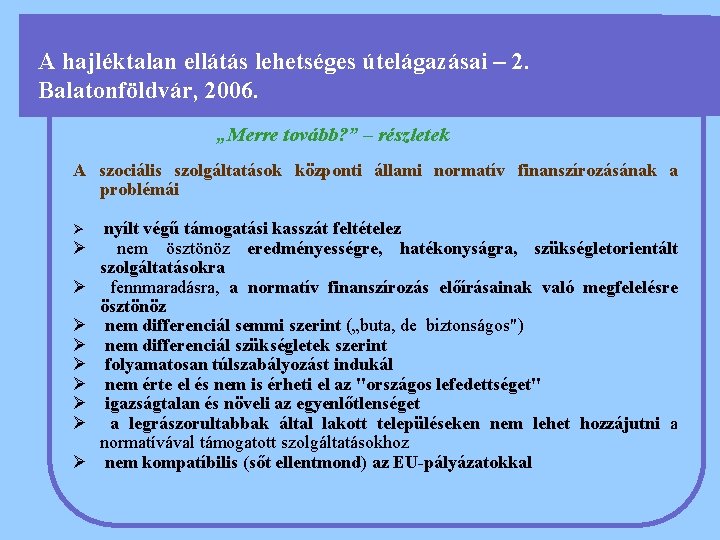 A hajléktalan ellátás lehetséges útelágazásai – 2.
Balatonföldvár, 2006.

„Merre tovább?” – részletek

A szociális szolgáltatások központi állami normatív finanszírozásának a problémái

➢ nyílt végű támogatási kasszát feltételez
➢ nem ösztönöz eredményességre, hatékonyságra, szükségletorientált szolgáltatásokra
➢ fennmaradásra, a normatív finanszírozás előírásainak való megfelelésre ösztönöz
➢ nem differenciál semmi szerint („buta, de biztonságos")
➢ nem differenciál szükségletek szerint
➢ folyamatosan túlszabályozást indukál
➢ nem érte el és nem is érheti el az "országos lefedettséget"
➢ igazságtalan és növeli az egyenlőtlenséget
➢ a legrászorultabbak által lakott településeken nem lehet hozzájutni a normatívával támogatott szolgáltatásokhoz
➢ nem kompatíbilis (sőt ellentmond) az EU-pályázatokkal